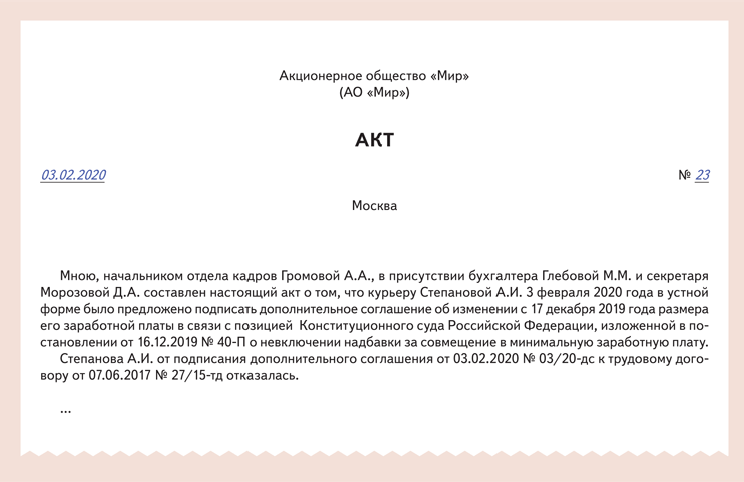 Акционерное общество «Мир»
(АО «Мир»)

АКТ

03.02.2020 № 23

Москва

Мною, начальником отдела кадров Громовой А.А., в присутствии бухгалтера Глебовой М.М. и секретаря Морозовой Д.А. составлен настоящий акт о том, что курьеру Степановой А.И. 3 февраля 2020 года в устной форме было предложено подписать дополнительное соглашение об изменении с 17 декабря 2019 года размера его заработной платы в связи с позицией Конституционного суда Российской Федерации, изложенной в постановлении от 16.12.2019 № 40-П о невключении надбавки за совмещение в минимальную заработную плату.

Степанова А.И. от подписания дополнительного соглашения от 03.02.2020 № 03/20-дс к трудовому договору от 07.06.2017 № 27/15-тд отказалась.

...